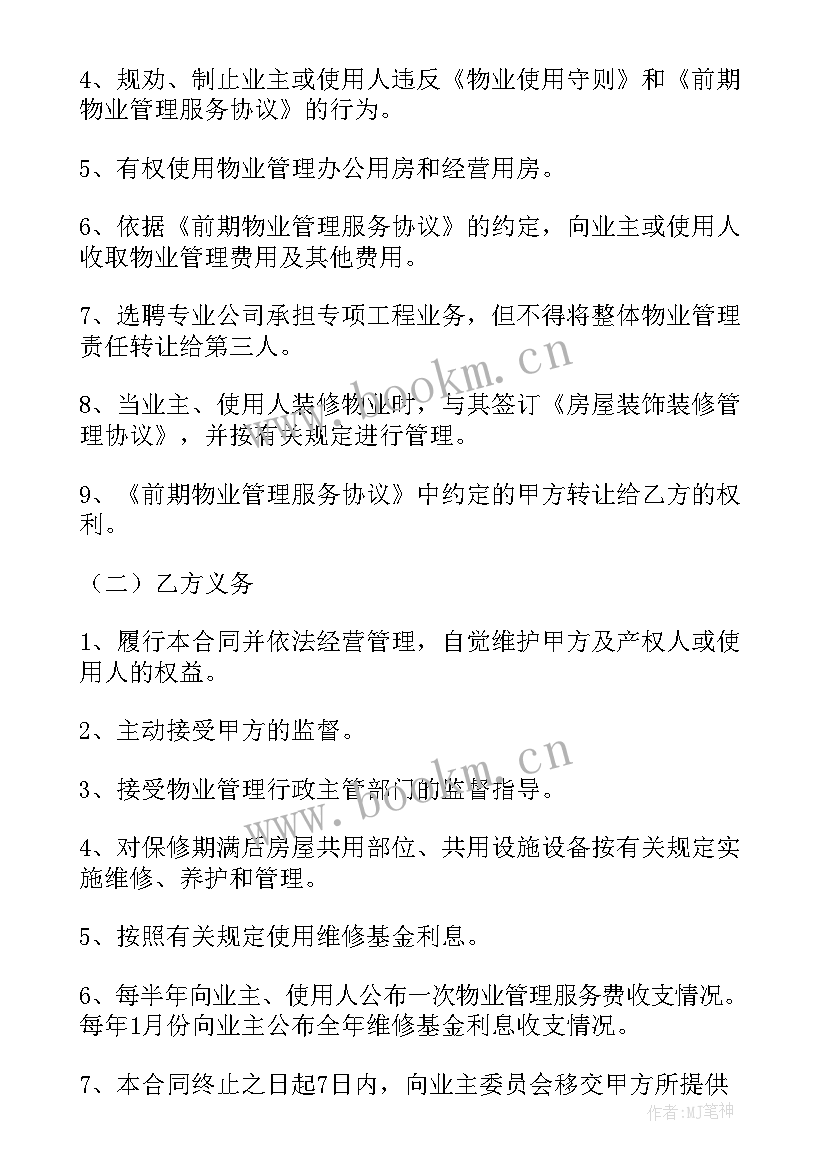 4、规劝、制止业主或使用人违反《物业使用守则》和《前期物业管理服务协议》的行为。

5、有权使用物业管理办公用房和经营用房。

6、依据《前期物业管理服务协议》的约定，向业主或使用人收取物业管理费用及其他费用。

7、选聘专业公司承担专项工程业务，但不得将整体物业管理责任转让给第三人。

8、当业主、使用人装修物业时，与其签订《房屋装饰装修管理协议》，并按有关规定进行管理。

9、《前期物业管理服务协议》中约定的甲方转让给乙方的权利。

（二）乙方义务

1、履行本合同并依法经营管理，自觉维护甲方及产权人或使用人的权益。

2、主动接受甲方的监督。

3、接受物业管理行政主管部门的监督指导。

4、对保修期满后房屋共用部位、共用设施设备按有关规定实施维修、养护和管理。

5、按照有关规定使用维修基金利息。

6、每半年向业主、使用人公布一次物业管理服务费收支情况。每年1月份向业主公布全年维修基金利息收支情况。

7、本合同终止之日起7日内，向业主委员会移交甲方所提供

www.bookm.cn
www.bookm.cn
作者:MJ笔神